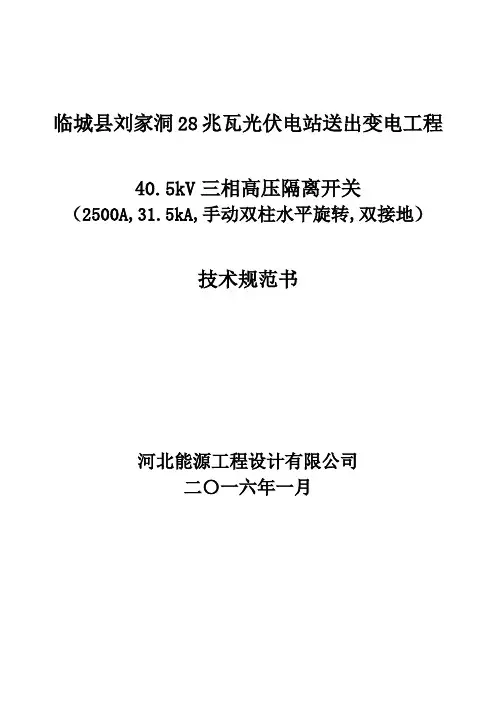 临城县刘家洞28兆瓦光伏电站送出变电工程

40.5kV三相高压隔离开关
（2500A,31.5kA,手动双柱水平旋转,双接地）

技术规范书

河北能源工程设计有限公司
二〇一六年一月